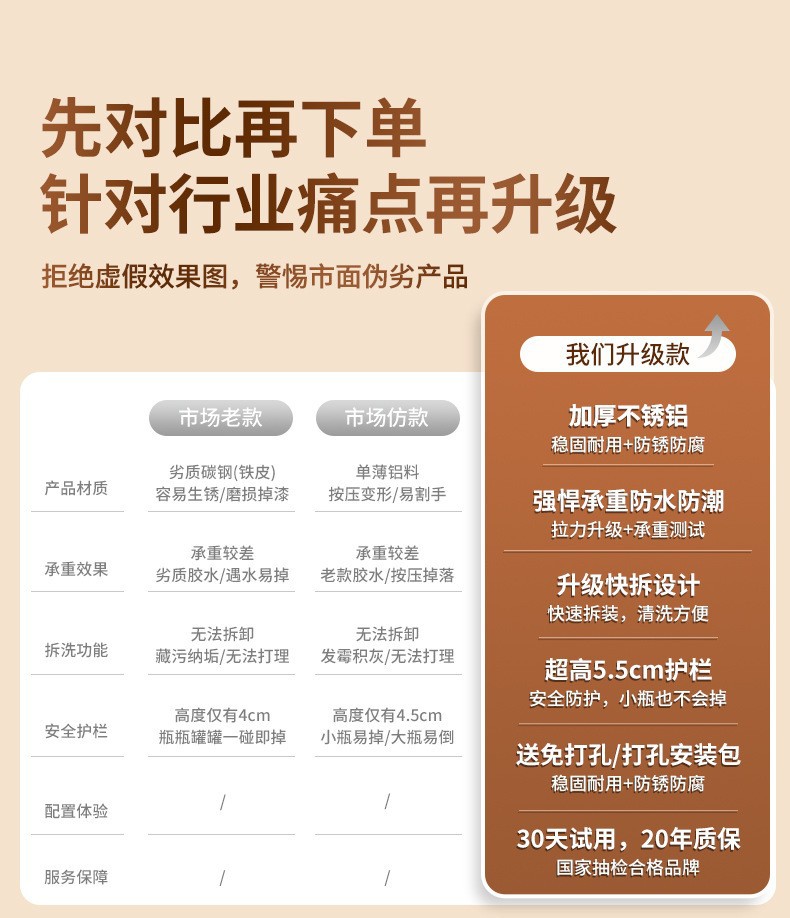 先对比再下单
针对行业痛点再升级

拒绝虚假效果图，警惕市面伪劣产品

|  | 市场老款 | 市场仿款 | 我们升级款 |
|---|---|---|---|
| 产品材质 | 劣质碳钢(铁皮) 容易生锈/磨损掉漆 | 单薄铝料 按压变形/易割手 | 加厚不锈铝 稳固耐用+防锈防腐 |
| 承重效果 | 承重较差 劣质胶水/遇水易掉 | 承重较差 老款胶水/按压掉落 | 强悍承重防水防潮 拉力升级+承重测试 |
| 拆洗功能 | 无法拆卸 藏污纳垢/无法打理 | 无法拆卸 发霉积灰/无法打理 | 升级快拆设计 快速拆装，清洗方便 |
| 安全护栏 | 高度仅有4cm 瓶瓶罐罐一碰即掉 | 高度仅有4.5cm 小瓶易掉/大瓶易倒 | 超高5.5cm护栏 安全防护，小瓶也不会掉 |
| 配置体验 | / | / | 送免打孔/打孔安装包 稳固耐用+防锈防腐 |
| 服务保障 | / | / | 30天试用，20年质保 国家抽检合格品牌 |